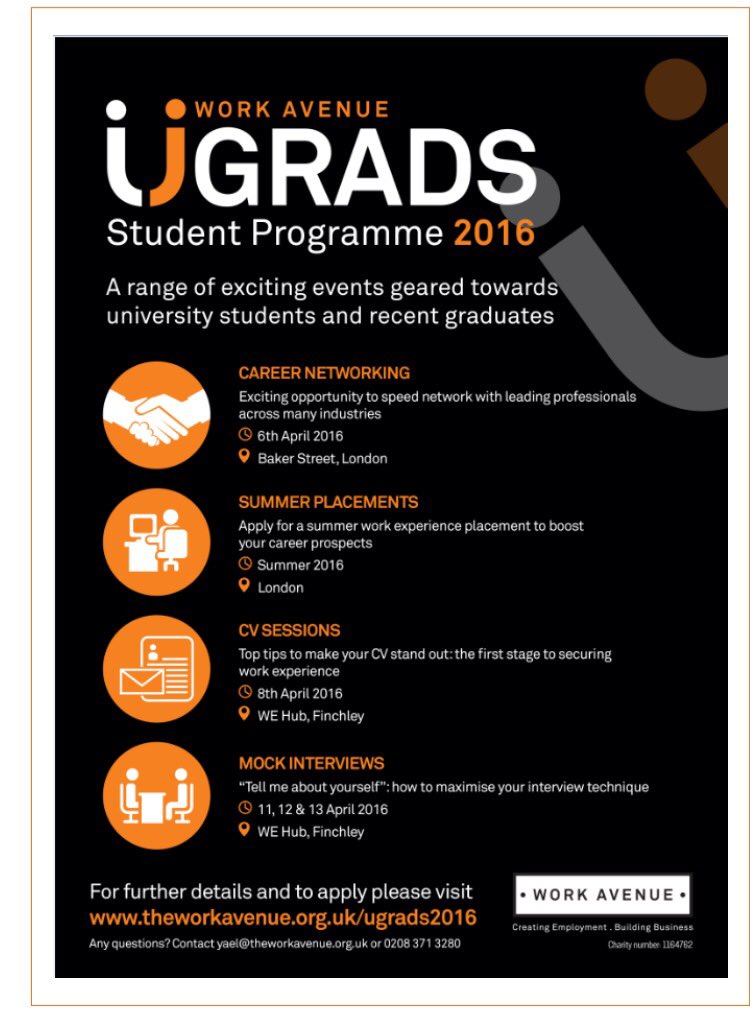 WORK AVENUE
UGRADS
Student Programme 2016

A range of exciting events geared towards university students and recent graduates

CAREER NETWORKING
Exciting opportunity to speed network with leading professionals across many industries
6th April 2016
Baker Street, London

SUMMER PLACEMENTS
Apply for a summer work experience placement to boost your career prospects
Summer 2016
London

CV SESSIONS
Top tips to make your CV stand out: the first stage to securing work experience
8th April 2016
WE Hub, Finchley

MOCK INTERVIEWS
"Tell me about yourself": how to maximise your interview technique
11, 12 & 13 April 2016
WE Hub, Finchley

For further details and to apply please visit
www.theworkavenue.org.uk/ugrads2016
Any questions? Contact yael@theworkavenue.org.uk or 0208 371 3280

• WORK AVENUE •
Creating Employment . Building Business
Charity number: 1164762